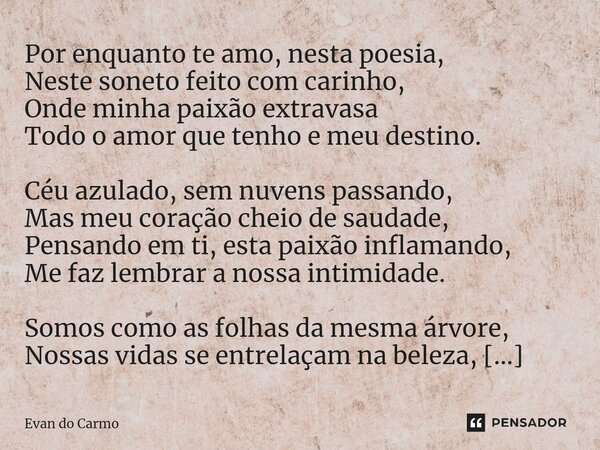 Por enquanto te amo, nesta poesia,
Neste soneto feito com carinho,
Onde minha paixão extravasa
Todo o amor que tenho e meu destino.

Céu azulado, sem nuvens passando,
Mas meu coração cheio de saudade,
Pensando em ti, esta paixão inflamando,
Me faz lembrar a nossa intimidade.

Somos como as folhas da mesma árvore,
Nossas vidas se entrelaçam na beleza, [...]

Evan do Carmo

PENSADOR